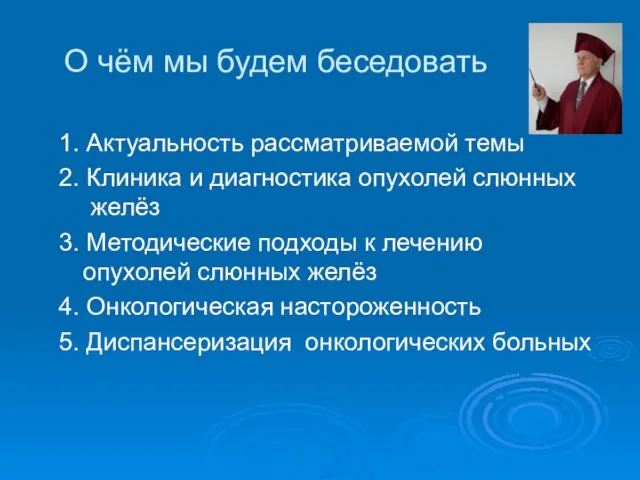 О чём мы будем беседовать

1. Актуальность рассматриваемой темы

2. Клиника и диагностика опухолей слюнных желёз

3. Методические подходы к лечению опухолей слюнных желёз

4. Онкологическая настороженность

5. Диспансеризация онкологических больных